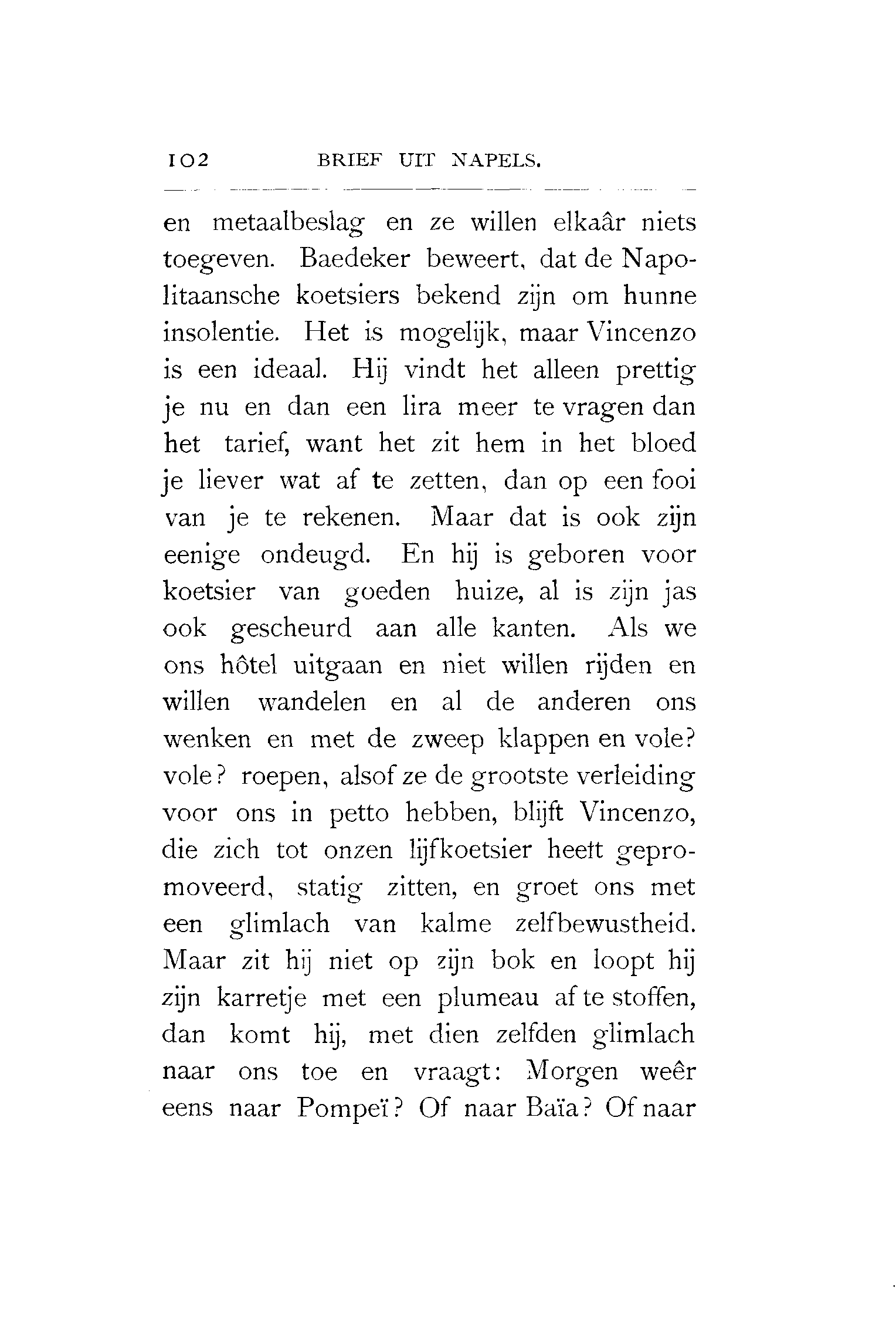 102 BRIEF UIT NAPELS.

en metaalbeslag en ze willen elkaâr niets toegeven. Baedeker beweert, dat de Napolitaansche koetsiers bekend zijn om hunne insolentie. Het is mogelijk, maar Vincenzo is een ideaal. Hij vindt het alleen prettig je nu en dan een lira meer te vragen dan het tarief, want het zit hem in het bloed je liever wat af te zetten, dan op een fooi van je te rekenen. Maar dat is ook zijn eenige ondeugd. En hij is geboren voor koetsier van goeden huize, al is zijn jas ook gescheurd aan alle kanten. Als we ons hôtel uitgaan en niet willen rijden en willen wandelen en al de anderen ons wenken en met de zweep klappen en vole? vole? roepen, alsof ze de grootste verleiding voor ons in petto hebben, blijft Vincenzo, die zich tot onzen lijfkoetsier heeft gepromoveerd, statig zitten, en groet ons met een glimlach van kalme zelfbewustheid. Maar zit hij niet op zijn bok en loopt hij zijn karretje met een plumeau af te stoffen, dan komt hij, met dien zelfden glimlach naar ons toe en vraagt: Morgen weêr eens naar Pompeï? Of naar Baïa? Of naar